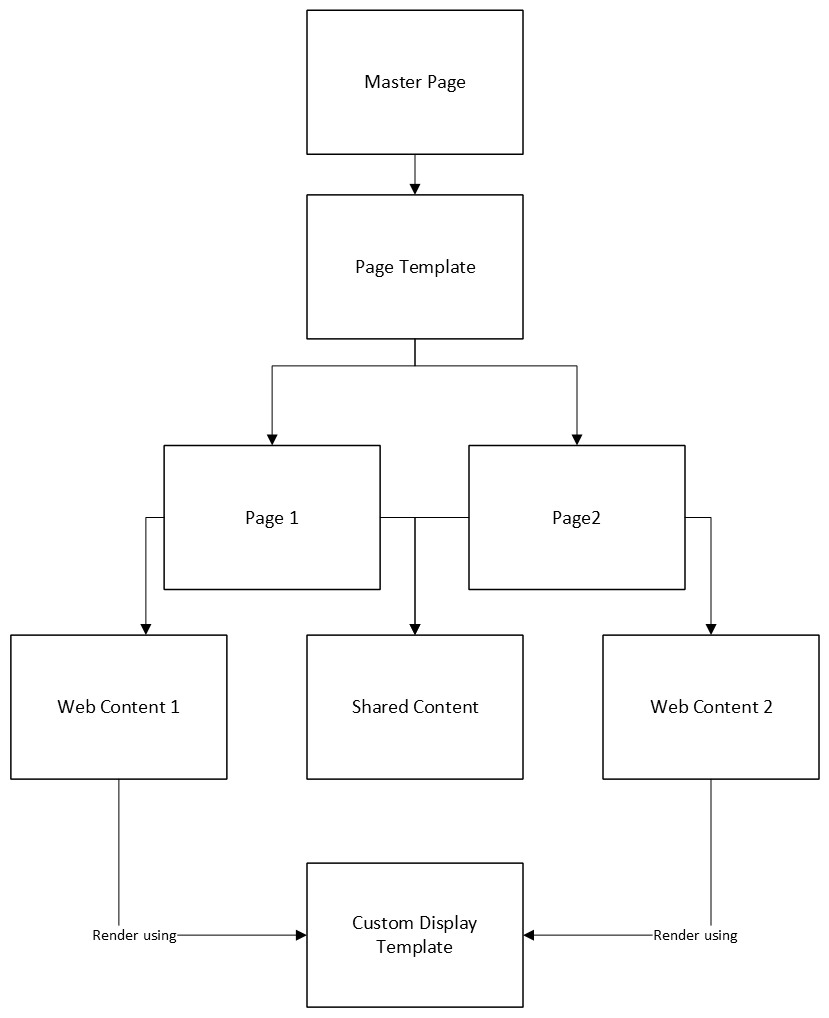 Master Page

Page Template

Page 1

Page2

Web Content 1

Shared Content

Web Content 2

Render using

Custom Display Template

Render using